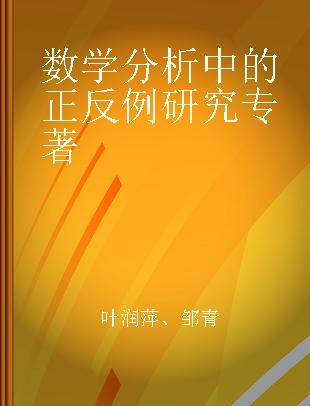 数学分析中的正反例研究专著

叶润萍、邹青